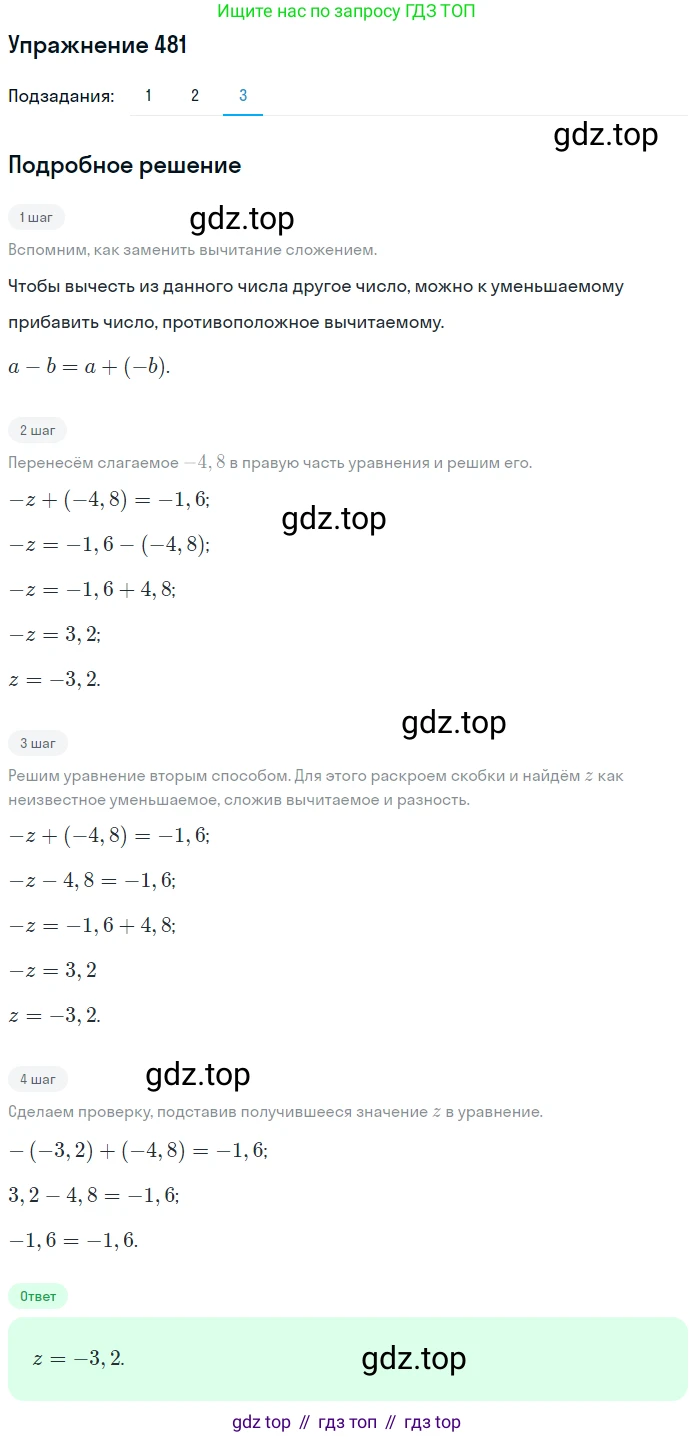 Ищите нас по запросу ГДЗ ТОП

Упражнение 481

Подзадания: 1 2 3

gdz.top

Подробное решение

1 шаг

gdz.top

Вспомним, как заменить вычитание сложением.

Чтобы вычесть из данного числа другое число, можно к уменьшаемому прибавить число, противоположное вычитаемому.

$a - b = a + (-b).$

2 шаг

Перенесём слагаемое $-4,8$ в правую часть уравнения и решим его.

$-z + (-4,8) = -1,6;$

gdz.top

$-z = -1,6 - (-4,8);$

$-z = -1,6 + 4,8;$

$-z = 3,2;$

$z = -3,2.$

gdz.top

3 шаг

Решим уравнение вторым способом. Для этого раскроем скобки и найдём $z$ как неизвестное уменьшаемое, сложив вычитаемое и разность.

$-z + (-4,8) = -1,6;$

$-z - 4,8 = -1,6;$

$-z = -1,6 + 4,8;$

$-z = 3,2$

$z = -3,2.$

4 шаг

gdz.top

Сделаем проверку, подставив получившееся значение $z$ в уравнение.

$-(-3,2) + (-4,8) = -1,6;$

$3,2 - 4,8 = -1,6;$

$-1,6 = -1,6.$

Ответ

$z = -3,2.$

gdz.top

gdz top // гдз топ // гдз top